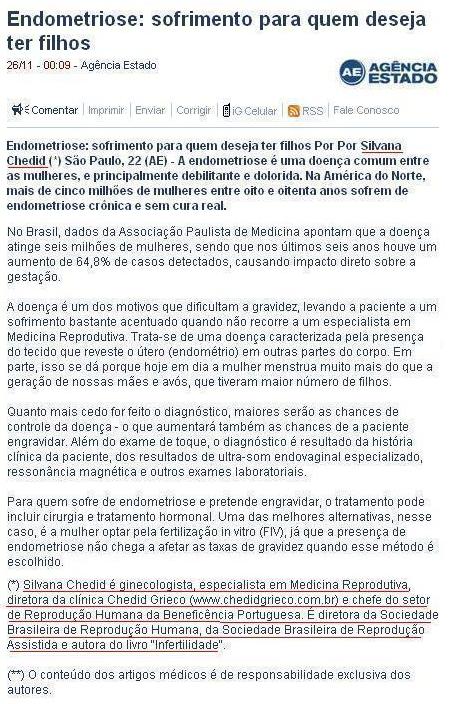 Endometriose: sofrimento para quem deseja ter filhos

26/11 - 00:09 - Agência Estado

AE AGÊNCIA ESTADO

Comentar | Imprimir | Enviar | Corrigir | iG Celular | RSS | Fale Conosco

Endometriose: sofrimento para quem deseja ter filhos Por Por Silvana Chedid (*) São Paulo, 22 (AE) - A endometriose é uma doença comum entre as mulheres, e principalmente debilitante e dolorida. Na América do Norte, mais de cinco milhões de mulheres entre oito e oitenta anos sofrem de endometriose crônica e sem cura real.

No Brasil, dados da Associação Paulista de Medicina apontam que a doença atinge seis milhões de mulheres, sendo que nos últimos seis anos houve um aumento de 64,8% de casos detectados, causando impacto direto sobre a gestação.

A doença é um dos motivos que dificultam a gravidez, levando a paciente a um sofrimento bastante acentuado quando não recorre a um especialista em Medicina Reprodutiva. Trata-se de uma doença caracterizada pela presença do tecido que reveste o útero (endométrio) em outras partes do corpo. Em parte, isso se dá porque hoje em dia a mulher menstrua muito mais do que a geração de nossas mães e avós, que tiveram maior número de filhos.

Quanto mais cedo for feito o diagnóstico, maiores serão as chances de controle da doença - o que aumentará também as chances de a paciente engravidar. Além do exame de toque, o diagnóstico é resultado da história clínica da paciente, dos resultados de ultra-som endovaginal especializado, ressonância magnética e outros exames laboratoriais.

Para quem sofre de endometriose e pretende engravidar, o tratamento pode incluir cirurgia e tratamento hormonal. Uma das melhores alternativas, nesse caso, é a mulher optar pela fertilização in vitro (FIV), já que a presença de endometriose não chega a afetar as taxas de gravidez quando esse método é escolhido.

(*) Silvana Chedid é ginecologista, especialista em Medicina Reprodutiva, diretora da clínica Chedid Grieco (www.chedidgrieco.com.br) e chefe do setor de Reprodução Humana da Beneficência Portuguesa. É diretora da Sociedade Brasileira de Reprodução Humana, da Sociedade Brasileira de Reprodução Assistida e autora do livro "Infertilidade".

(**) O conteúdo dos artigos médicos é de responsabilidade exclusiva dos autores.